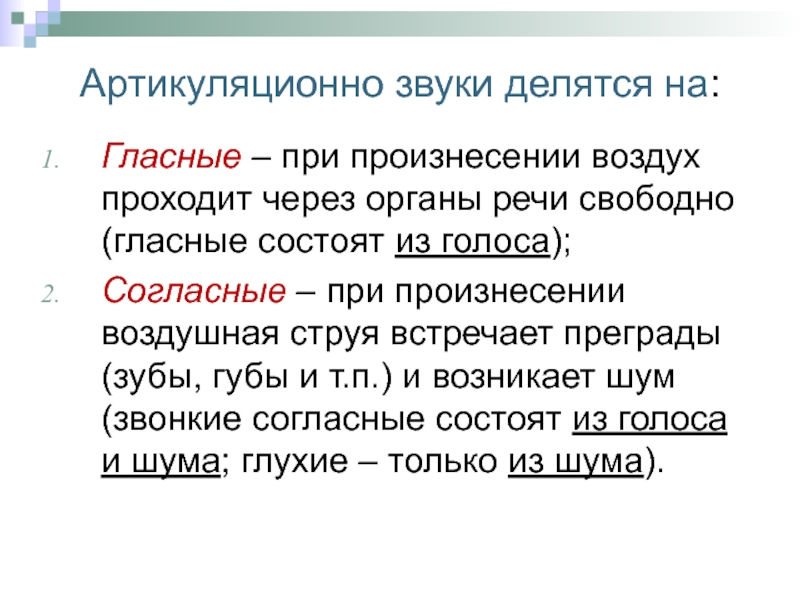 Артикуляционно звуки делятся на:

1. Гласные – при произнесении воздух проходит через органы речи свободно (гласные состоят из голоса);
2. Согласные – при произнесении воздушная струя встречает преграды (зубы, губы и т.п.) и возникает шум (звонкие согласные состоят из голоса и шума; глухие – только из шума).